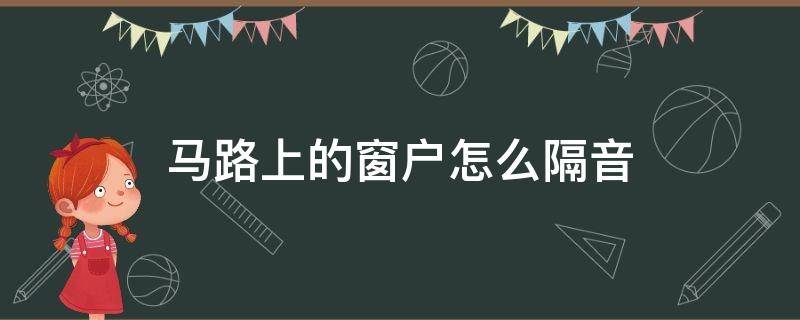 马路上的窗户怎么隔音